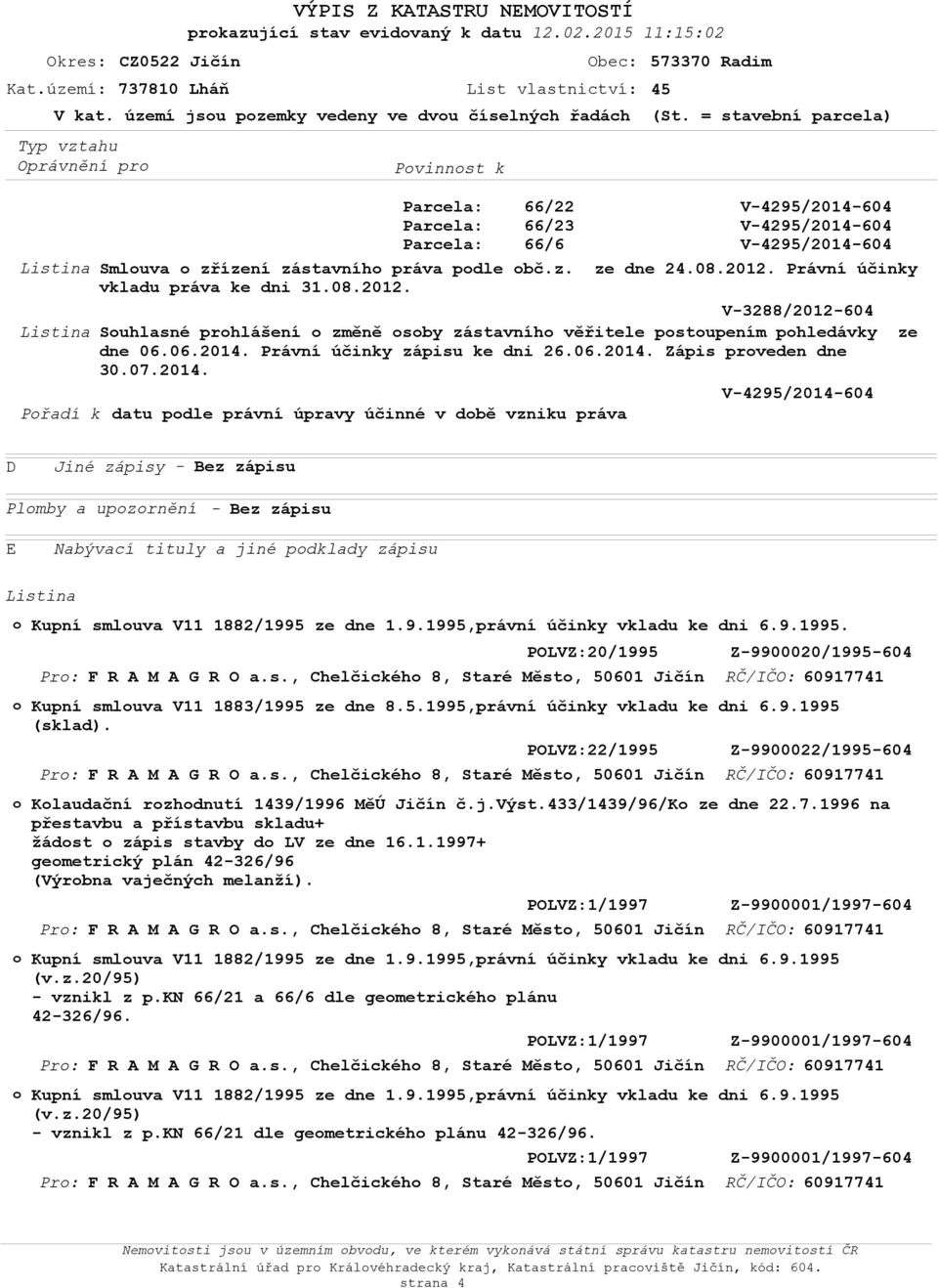 VÝPIS Z KATASTRU NEMOVITOSTÍ
prokazující stav evidovaný k datu 12.02.2015 11:15:02

Okres: CZ0522 Jičín
Obec: 573370 Radim
Kat.území: 737810 Lháň
List vlastnictví: 45
V kat. území jsou pozemky vedeny ve dvou číselných řadách (St. = stavební parcela)

Typ vztahu
Oprávnění pro
Povinnost k

Parcela: 66/22 V-4295/2014-604
Parcela: 66/23 V-4295/2014-604
Parcela: 66/6 V-4295/2014-604

Listina Smlouva o zřízení zástavního práva podle obč.z. ze dne 24.08.2012. Právní účinky vkladu práva ke dni 31.08.2012.
V-3288/2012-604

Listina Souhlasné prohlášení o změně osoby zástavního věřitele postoupením pohledávky ze dne 06.06.2014. Právní účinky zápisu ke dni 26.06.2014. Zápis proveden dne 30.07.2014.
V-4295/2014-604

Pořadí k datu podle právní úpravy účinné v době vzniku práva

D Jiné zápisy - Bez zápisu

Plomby a upozornění - Bez zápisu

E Nabývací tituly a jiné podklady zápisu

Listina

o Kupní smlouva V11 1882/1995 ze dne 1.9.1995,právní účinky vkladu ke dni 6.9.1995.
POLVZ:20/1995 Z-9900020/1995-604
Pro: F R A M A G R O a.s., Chelčického 8, Staré Město, 50601 Jičín RČ/IČO: 60917741

o Kupní smlouva V11 1883/1995 ze dne 8.5.1995,právní účinky vkladu ke dni 6.9.1995 (sklad).
POLVZ:22/1995 Z-9900022/1995-604
Pro: F R A M A G R O a.s., Chelčického 8, Staré Město, 50601 Jičín RČ/IČO: 60917741

o Kolaudační rozhodnutí 1439/1996 MěÚ Jičín č.j.Výst.433/1439/96/Ko ze dne 22.7.1996 na přestavbu a přístavbu skladu+
žádost o zápis stavby do LV ze dne 16.1.1997+
geometrický plán 42-326/96
(Výrobna vaječných melanží).
POLVZ:1/1997 Z-9900001/1997-604
Pro: F R A M A G R O a.s., Chelčického 8, Staré Město, 50601 Jičín RČ/IČO: 60917741

o Kupní smlouva V11 1882/1995 ze dne 1.9.1995,právní účinky vkladu ke dni 6.9.1995 (v.z.20/95)
- vznikl z p.KN 66/21 a 66/6 dle geometrického plánu 42-326/96.
POLVZ:1/1997 Z-9900001/1997-604
Pro: F R A M A G R O a.s., Chelčického 8, Staré Město, 50601 Jičín RČ/IČO: 60917741

o Kupní smlouva V11 1882/1995 ze dne 1.9.1995,právní účinky vkladu ke dni 6.9.1995 (v.z.20/95)
- vznikl z p.KN 66/21 dle geometrického plánu 42-326/96.
POLVZ:1/1997 Z-9900001/1997-604
Pro: F R A M A G R O a.s., Chelčického 8, Staré Město, 50601 Jičín RČ/IČO: 60917741

Nemovitosti jsou v územním obvodu, ve kterém vykonává státní správu katastru nemovitostí ČR
Katastrální úřad pro Královéhradecký kraj, Katastrální pracoviště Jičín, kód: 604.
strana 4